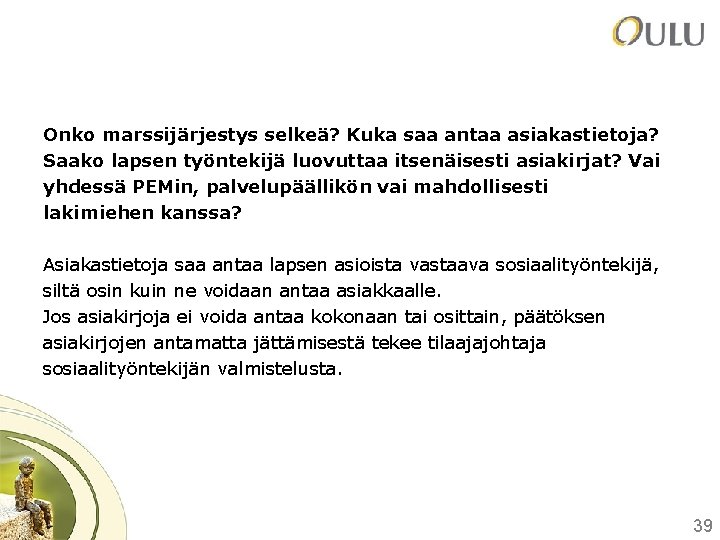 OULU

Onko marssijärjestys selkeä? Kuka saa antaa asiakastietoja? Saako lapsen työntekijä luovuttaa itsenäisesti asiakirjat? Vai yhdessä PEMin, palvelupäällikön vai mahdollisesti lakimiehen kanssa?

Asiakastietoja saa antaa lapsen asioista vastaava sosiaalityöntekijä, siltä osin kuin ne voidaan antaa asiakkaalle.
Jos asiakirjoja ei voida antaa kokonaan tai osittain, päätöksen asiakirjojen antamatta jättämisestä tekee tilaajajohtaja sosiaalityöntekijän valmistelusta.

39